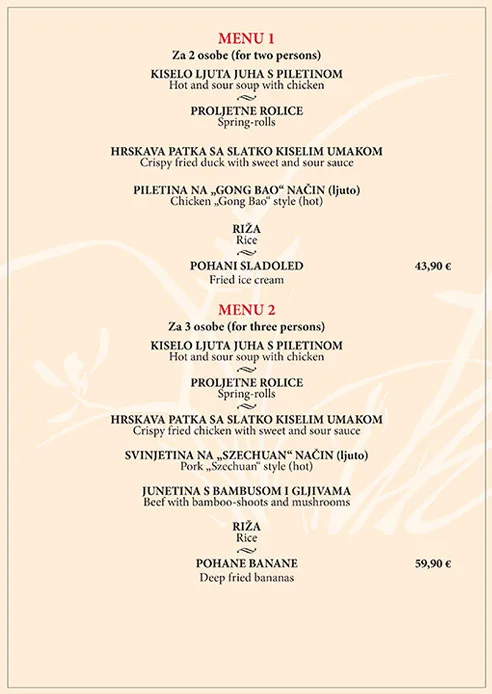 MENU 1
Za 2 osobe (for two persons)

KISELO LJUTA JUHA S PILETINOM
Hot and sour soup with chicken

PROLJETNE ROLICE
Spring-rolls

HRSKAVA PATKA SA SLATKO KISELIM UMAKOM
Crispy fried duck with sweet and sour sauce

PILETINA NA „GONG BAO“ NAČIN (ljuto)
Chicken „Gong Bao“ style (hot)

RIŽA
Rice

POHANI SLADOLED 43,90 €
Fried ice cream

MENU 2
Za 3 osobe (for three persons)

KISELO LJUTA JUHA S PILETINOM
Hot and sour soup with chicken

PROLJETNE ROLICE
Spring-rolls

HRSKAVA PATKA SA SLATKO KISELIM UMAKOM
Crispy fried chicken with sweet and sour sauce

SVINJETINA NA „SZECHUAN“ NAČIN (ljuto)
Pork „Szechuan“ style (hot)

JUNETINA S BAMBUSOM I GLJIVAMA
Beef with bamboo-shoots and mushrooms

RIŽA
Rice

POHANE BANANE 59,90 €
Deep fried bananas